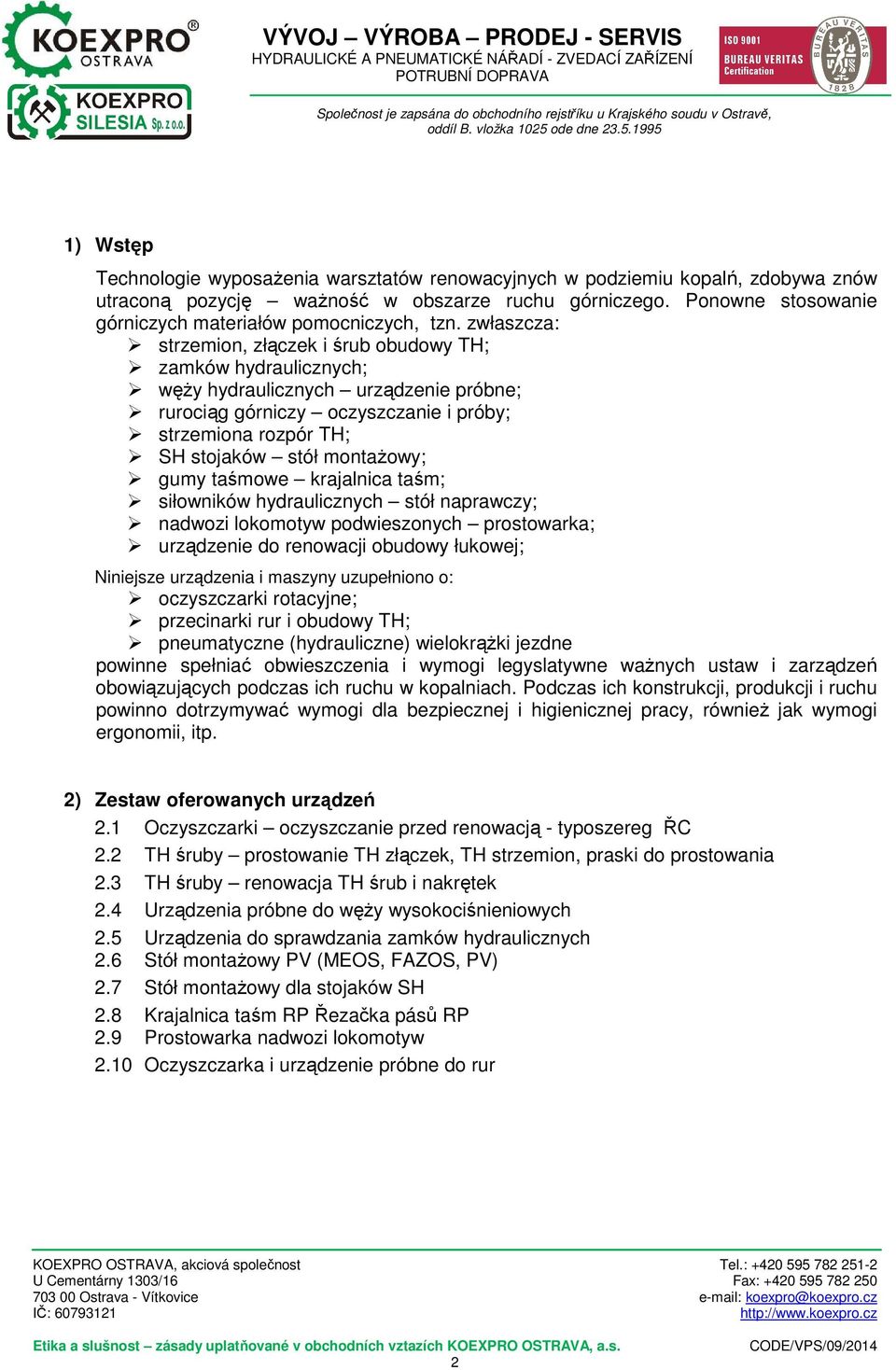 KOEXPRO® OSTRAVA
KOEXPRO SILESIA Sp. z o.o.

VÝVOJ – VÝROBA – PRODEJ - SERVIS
HYDRAULICKÉ A PNEUMATICKÉ NÁŘADÍ - ZVEDACÍ ZAŘÍZENÍ
POTRUBNÍ DOPRAVA

ISO 9001
BUREAU VERITAS Certification
BUREAU VERITAS 1828

Společnost je zapsána do obchodního rejstříku u Krajského soudu v Ostravě, oddíl B. vložka 1025 ode dne 23.5.1995

1) Wstęp

Technologie wyposażenia warsztatów renowacyjnych w podziemiu kopalń, zdobywa znów utraconą pozycję – ważność w obszarze ruchu górniczego. Ponowne stosowanie górniczych materiałów pomocniczych, tzn. zwłaszcza:
➢ strzemion, złączek i śrub obudowy TH;
➢ zamków hydraulicznych;
➢ węży hydraulicznych – urządzenie próbne;
➢ rurociąg górniczy – oczyszczanie i próby;
➢ strzemiona rozpór TH;
➢ SH stojaków – stół montażowy;
➢ gumy taśmowe – krajalnica taśm;
➢ siłowników hydraulicznych – stół naprawczy;
➢ nadwozi lokomotyw podwieszonych – prostowarka;
➢ urządzenie do renowacji obudowy łukowej;

Niniejsze urządzenia i maszyny uzupełniono o:
➢ oczyszczarki rotacyjne;
➢ przecinarki rur i obudowy TH;
➢ pneumatyczne (hydrauliczne) wielokrążki jezdne
powinne spełniać obwieszczenia i wymogi legyslatywne ważnych ustaw i zarządzeń obowiązujących podczas ich ruchu w kopalniach. Podczas ich konstrukcji, produkcji i ruchu powinno dotrzymywać wymogi dla bezpiecznej i higienicznej pracy, również jak wymogi ergonomii, itp.

2) Zestaw oferowanych urządzeń

2.1 Oczyszczarki – oczyszczanie przed renowacją - typoszereg ŘC
2.2 TH śruby – prostowanie TH złączek, TH strzemion, praski do prostowania
2.3 TH śruby – renowacja TH śrub i nakrętek
2.4 Urządzenia próbne do węży wysokociśnieniowych
2.5 Urządzenia do sprawdzania zamków hydraulicznych
2.6 Stół montażowy PV (MEOS, FAZOS, PV)
2.7 Stół montażowy dla stojaków SH
2.8 Krajalnica taśm RP Řezačka pásů RP
2.9 Prostowarka nadwozi lokomotyw
2.10 Oczyszczarka i urządzenie próbne do rur

KOEXPRO OSTRAVA, akciová společnost
U Cementárny 1303/16
703 00 Ostrava - Vítkovice
IČ: 60793121

Tel.: +420 595 782 251-2
Fax: +420 595 782 250
e-mail: koexpro@koexpro.cz
http://www.koexpro.cz

Etika a slušnost – zásady uplatňované v obchodních vztazích KOEXPRO OSTRAVA, a.s.
CODE/VPS/09/2014
2